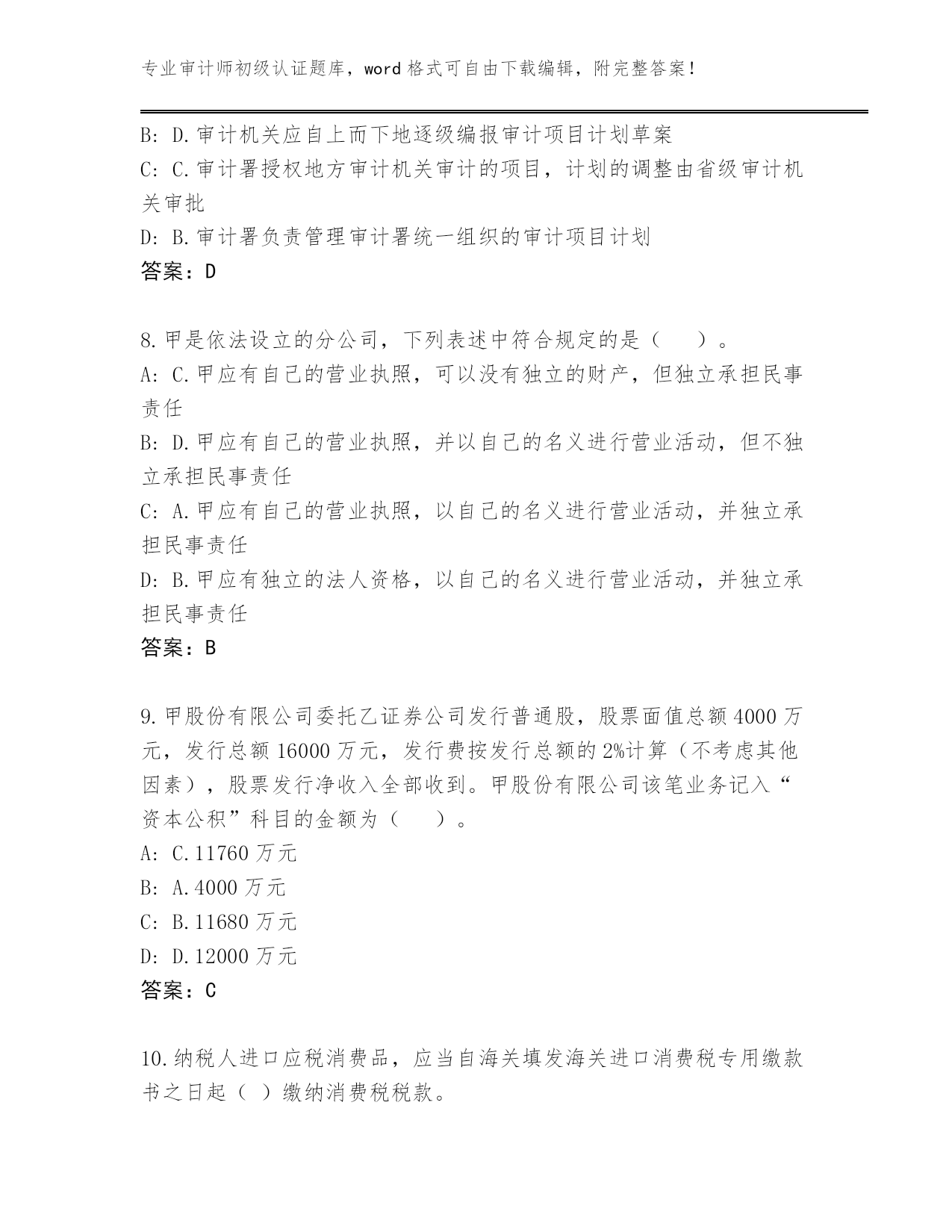 专业审计师初级认证题库，word 格式可自由下载编辑，附完整答案！

B: D.审计机关应自上而下地逐级编报审计项目计划草案
C: C.审计署授权地方审计机关审计的项目，计划的调整由省级审计机关审批
D: B.审计署负责管理审计署统一组织的审计项目计划
答案：D

8.甲是依法设立的分公司，下列表述中符合规定的是（　　）。
A: C.甲应有自己的营业执照，可以没有独立的财产，但独立承担民事责任
B: D.甲应有自己的营业执照，并以自己的名义进行营业活动，但不独立承担民事责任
C: A.甲应有自己的营业执照，以自己的名义进行营业活动，并独立承担民事责任
D: B.甲应有独立的法人资格，以自己的名义进行营业活动，并独立承担民事责任
答案：B

9.甲股份有限公司委托乙证券公司发行普通股，股票面值总额 4000 万元，发行总额 16000 万元，发行费按发行总额的 2%计算（不考虑其他因素），股票发行净收入全部收到。甲股份有限公司该笔业务记入“资本公积”科目的金额为（　　）。
A: C.11760 万元
B: A.4000 万元
C: B.11680 万元
D: D.12000 万元
答案：C

10.纳税人进口应税消费品，应当自海关填发海关进口消费税专用缴款书之日起（ ）缴纳消费税税款。